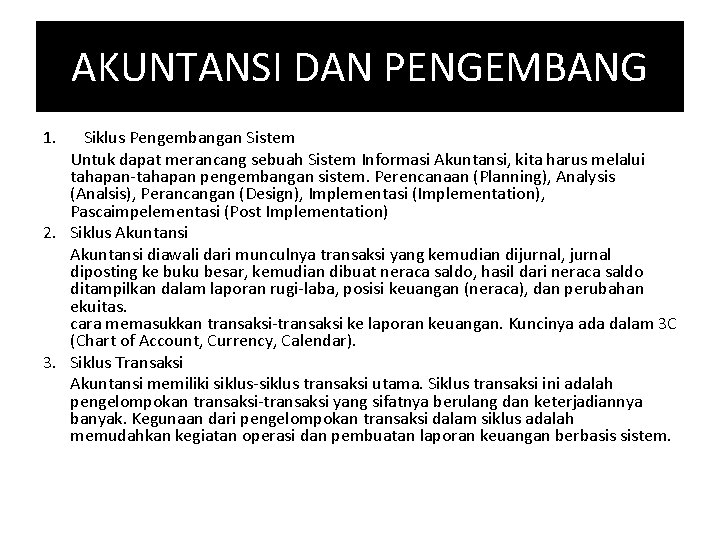 AKUNTANSI DAN PENGEMBANG

1. Siklus Pengembangan Sistem

Untuk dapat merancang sebuah Sistem Informasi Akuntansi, kita harus melalui tahapan-tahapan pengembangan sistem. Perencanaan (Planning), Analysis (Analsis), Perancangan (Design), Implementasi (Implementation), Pascaimpelementasi (Post Implementation)

2. Siklus Akuntansi

Akuntansi diawali dari munculnya transaksi yang kemudian dijurnal, jurnal diposting ke buku besar, kemudian dibuat neraca saldo, hasil dari neraca saldo ditampilkan dalam laporan rugi-laba, posisi keuangan (neraca), dan perubahan ekuitas.
cara memasukkan transaksi-transaksi ke laporan keuangan. Kuncinya ada dalam 3C (Chart of Account, Currency, Calendar).

3. Siklus Transaksi

Akuntansi memiliki siklus-siklus transaksi utama. Siklus transaksi ini adalah pengelompokan transaksi-transaksi yang sifatnya berulang dan keterjadiannya banyak. Kegunaan dari pengelompokan transaksi dalam siklus adalah memudahkan kegiatan operasi dan pembuatan laporan keuangan berbasis sistem.